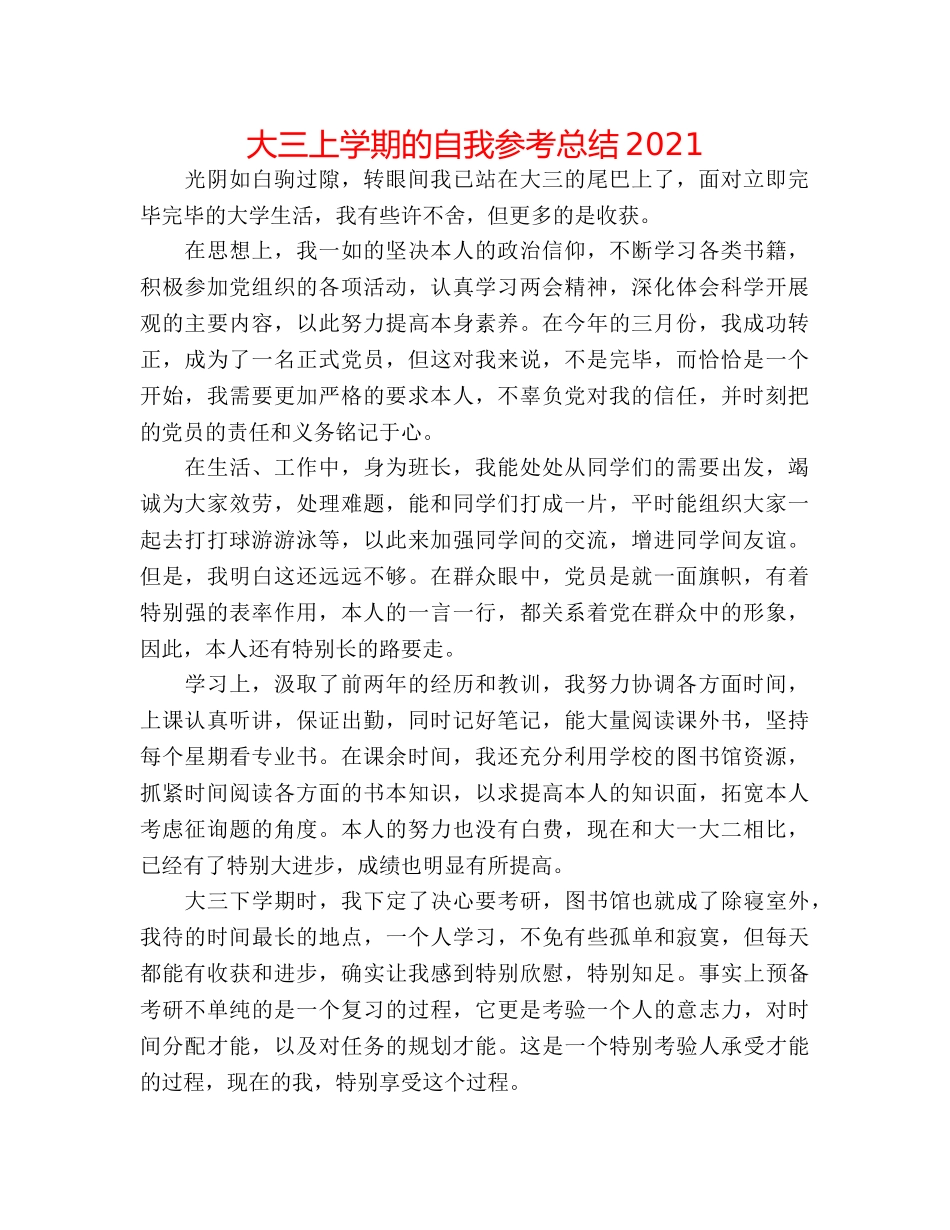 大三上学期的自我参考总结 2021

光阴如白驹过隙，转眼间我已站在大三的尾巴上了，面对立即完毕完毕的大学生活，我有些许不舍，但更多的是收获。

在思想上，我一如的坚决本人的政治信仰，不断学习各类书籍，积极参加党组织的各项活动，认真学习两会精神，深化体会科学开展观的主要内容，以此努力提高本身素养。在今年的三月份，我成功转正，成为了一名正式党员，但这对我来说，不是完毕，而恰恰是一个开始，我需要更加严格的要求本人，不辜负党对我的信任，并时刻把的党员的责任和义务铭记于心。

在生活、工作中，身为班长，我能处处从同学们的需要出发，竭诚为大家效劳，处理难题，能和同学们打成一片，平时能组织大家一起去打打球游游泳等，以此来加强同学间的交流，增进同学间友谊。但是，我明白这还远远不够。在群众眼中，党员是就一面旗帜，有着特别强的表率作用，本人的一言一行，都关系着党在群众中的形象，因此，本人还有特别长的路要走。

学习上，汲取了前两年的经历和教训，我努力协调各方面时间，上课认真听讲，保证出勤，同时记好笔记，能大量阅读课外书，坚持每个星期看专业书。在课余时间，我还充分利用学校的图书馆资源，抓紧时间阅读各方面的书本知识，以求提高本人的知识面，拓宽本人考虑征询题的角度。本人的努力也没有白费，现在和大一大二相比，已经有了特别大进步，成绩也明显有所提高。

大三下学期时，我下定了决心要考研，图书馆也就成了除寝室外，我待的时间最长的地点，一个人学习，不免有些孤单和寂寞，但每天都能有收获和进步，确实让我感到特别欣慰，特别知足。事实上预备考研不单纯的是一个复习的过程，它更是考验一个人的意志力，对时间分配才能，以及对任务的规划才能。这是一个特别考验人承受才能的过程，现在的我，特别享受这个过程。